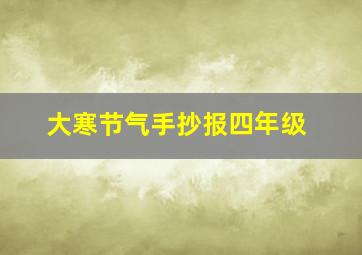 大寒节气手抄报四年级